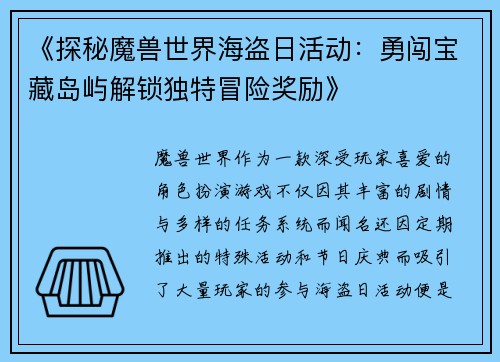 《探秘魔兽世界海盗日活动：勇闯宝藏岛屿解锁独特冒险奖励》

魔兽世界作为一款深受玩家喜爱的角色扮演游戏不仅因其丰富的剧情与多样的任务系统而闻名还因定期推出的特殊活动和节日庆典而吸引了大量玩家的参与海盗日活动便是